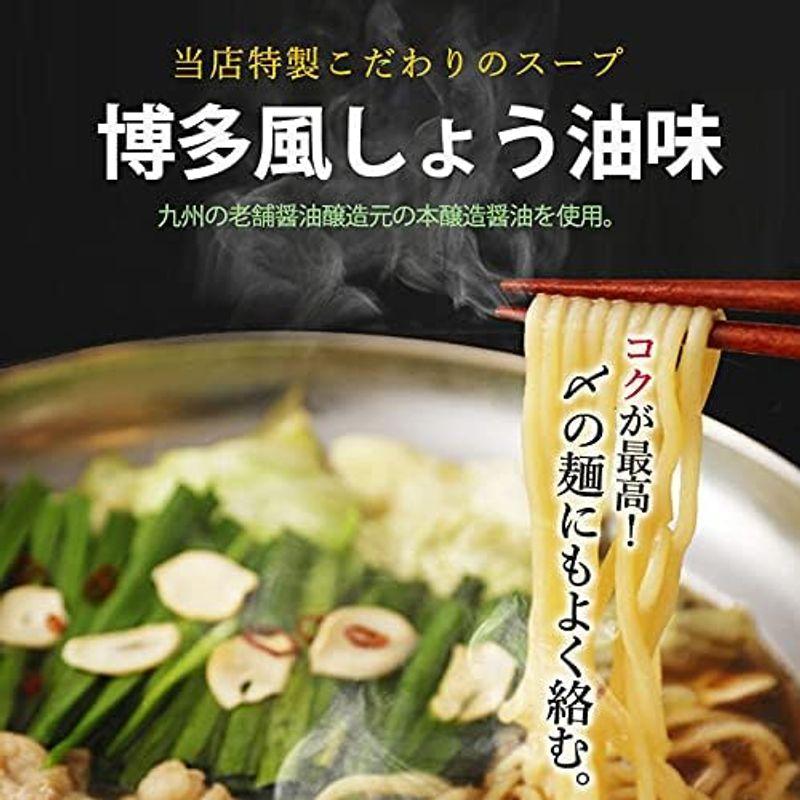 当店特製こだわりのスープ

博多風しょう油味

九州の老舗醤油醸造元の本醸造醤油を使用。

コクが最高!

〆の麺にもよく絡む。